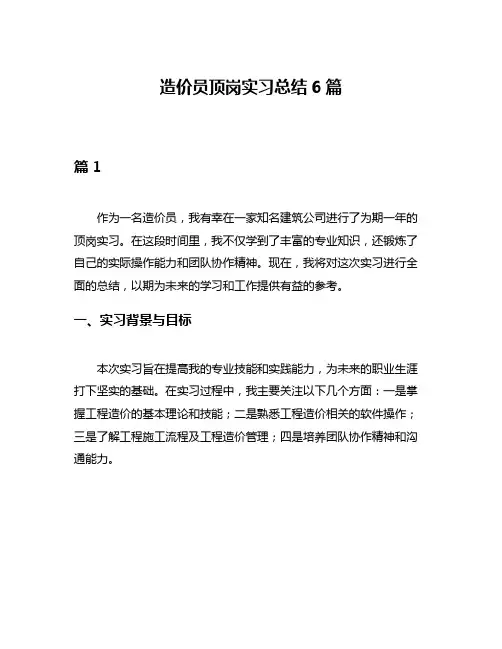 造价员顶岗实习总结 6 篇

篇 1

作为一名造价员，我有幸在一家知名建筑公司进行了为期一年的顶岗实习。在这段时间里，我不仅学到了丰富的专业知识，还锻炼了自己的实际操作能力和团队协作精神。现在，我将对这次实习进行全面的总结，以期为未来的学习和工作提供有益的参考。

一、实习背景与目标

本次实习旨在提高我的专业技能和实践能力，为未来的职业生涯打下坚实的基础。在实习过程中，我主要关注以下几个方面：一是掌握工程造价的基本理论和技能；二是熟悉工程造价相关的软件操作；三是了解工程施工流程及工程造价管理；四是培养团队协作精神和沟通能力。